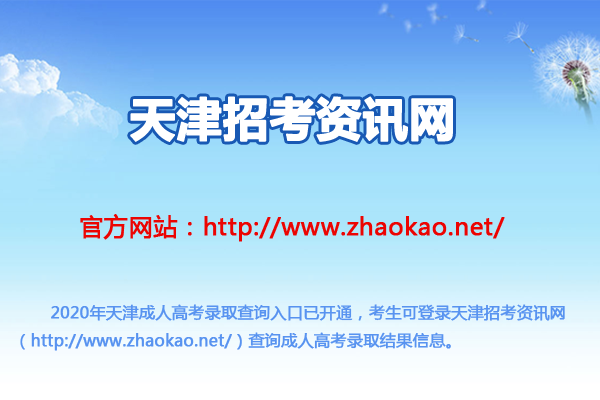 天津招考资讯网

官方网站：http://www.zhaokao.net/

2020年天津成人高考录取查询入口已开通，考生可登录天津招考资讯网（http://www.zhaokao.net/）查询成人高考录取结果信息。